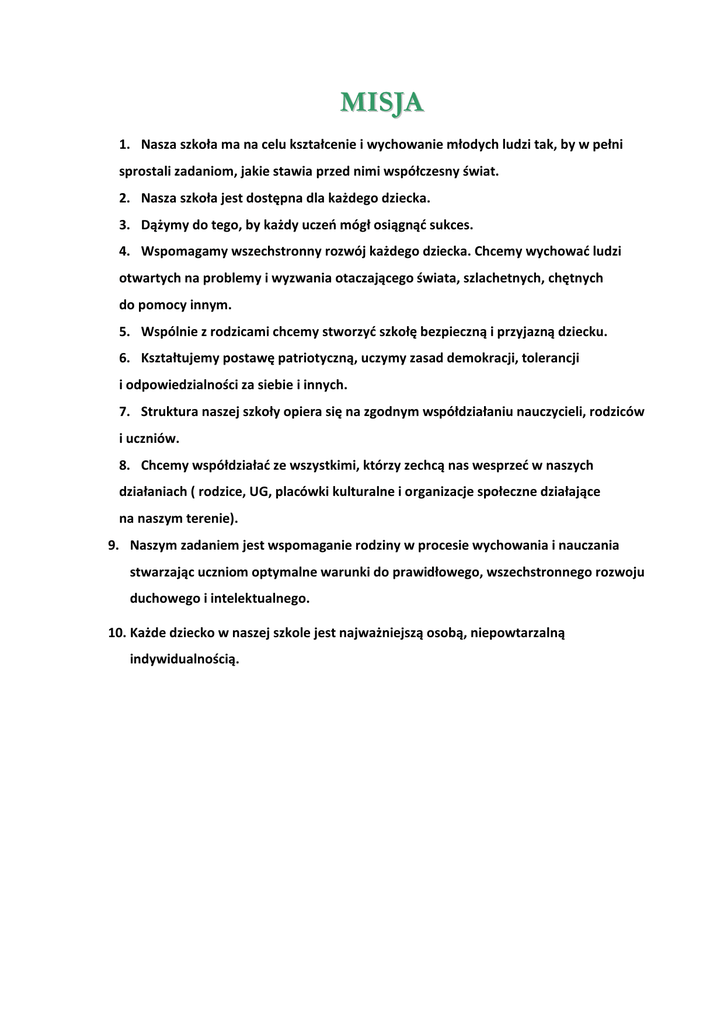 MISJA

1. Nasza szkoła ma na celu kształcenie i wychowanie młodych ludzi tak, by w pełni sprostali zadaniom, jakie stawia przed nimi współczesny świat.

2. Nasza szkoła jest dostępna dla każdego dziecka.

3. Dążymy do tego, by każdy uczeń mógł osiągnąć sukces.

4. Wspomagamy wszechstronny rozwój każdego dziecka. Chcemy wychować ludzi otwartych na problemy i wyzwania otaczającego świata, szlachetnych, chętnych do pomocy innym.

5. Wspólnie z rodzicami chcemy stworzyć szkołę bezpieczną i przyjazną dziecku.

6. Kształtujemy postawę patriotyczną, uczymy zasad demokracji, tolerancji i odpowiedzialności za siebie i innych.

7. Struktura naszej szkoły opiera się na zgodnym współdziałaniu nauczycieli, rodziców i uczniów.

8. Chcemy współdziałać ze wszystkimi, którzy zechcą nas wesprzeć w naszych działaniach ( rodzice, UG, placówki kulturalne i organizacje społeczne działające na naszym terenie).

9. Naszym zadaniem jest wspomaganie rodziny w procesie wychowania i nauczania stwarzając uczniom optymalne warunki do prawidłowego, wszechstronnego rozwoju duchowego i intelektualnego.

10. Każde dziecko w naszej szkole jest najważniejszą osobą, niepowtarzalną indywidualnością.